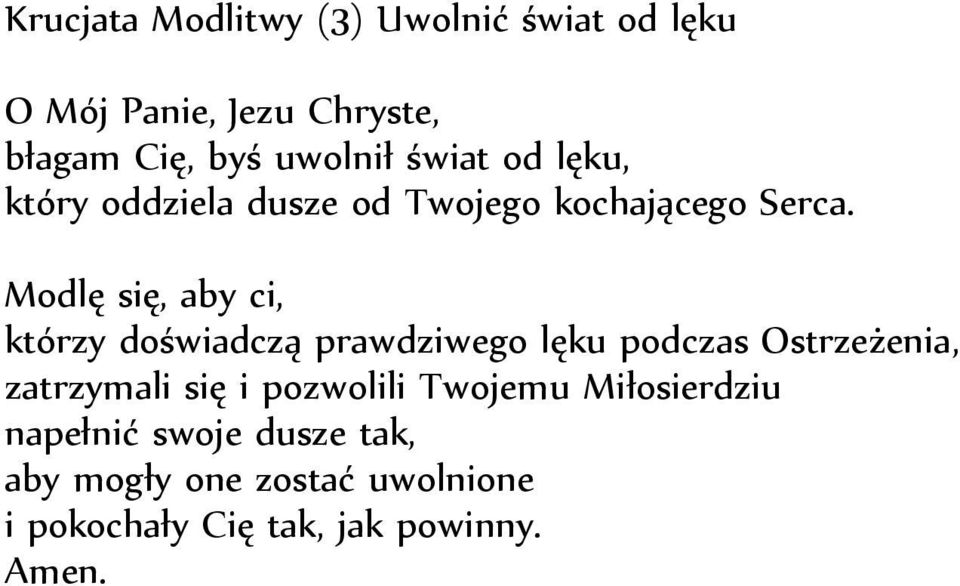 Krucjata Modlitwy (3) Uwolnić świat od lęku

O Mój Panie, Jezu Chryste,
błagam Cię, byś uwolnił świat od lęku,
który oddziela dusze od Twojego kochającego Serca.

Modlę się, aby ci,
którzy doświadczą prawdziwego lęku podczas Ostrzeżenia,
zatrzymali się i pozwolili Twojemu Miłosierdziu
napełnić swoje dusze tak,
aby mogły one zostać uwolnione
i pokochały Cię tak, jak powinny.
Amen.